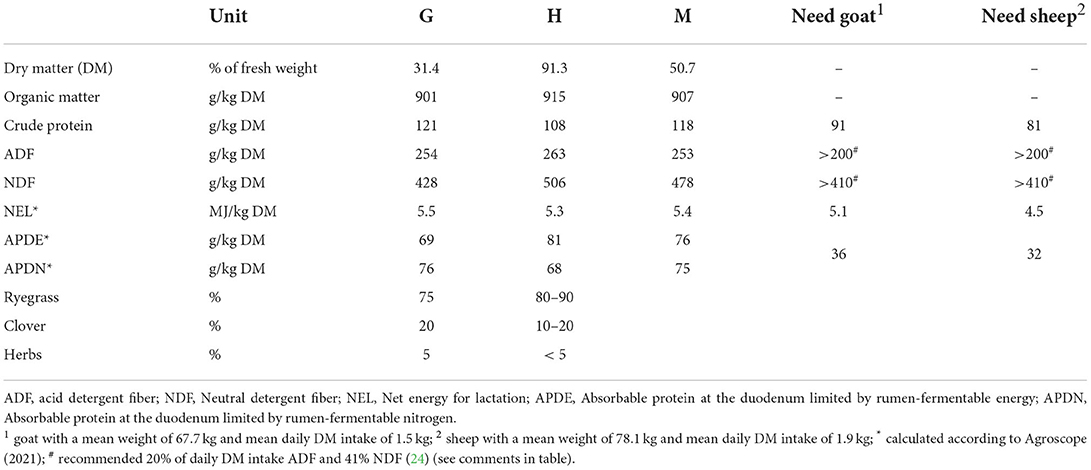 |  | Unit | G | H | M | Need goat$^1$ | Need sheep$^2$ |
|---|---|---|---|---|---|---|
| Dry matter (DM) | % of fresh weight | 31.4 | 91.3 | 50.7 | – | – |
| Organic matter | g/kg DM | 901 | 915 | 907 | – | – |
| Crude protein | g/kg DM | 121 | 108 | 118 | 91 | 81 |
| ADF | g/kg DM | 254 | 263 | 253 | >200$^\#$ | >200$^\#$ |
| NDF | g/kg DM | 428 | 506 | 478 | >410$^\#$ | >410$^\#$ |
| NEL* | MJ/kg DM | 5.5 | 5.3 | 5.4 | 5.1 | 4.5 |
| APDE* | g/kg DM | 69 | 81 | 76 | 36 | 32 |
| APDN* | g/kg DM | 76 | 68 | 75 | | |
| Ryegrass | % | 75 | 80–90 | | | |
| Clover | % | 20 | 10–20 | | | |
| Herbs | % | 5 | < 5 | | | |

ADF, acid detergent fiber; NDF, Neutral detergent fiber; NEL, Net energy for lactation; APDE, Absorbable protein at the duodenum limited by rumen-fermentable energy; APDN, Absorbable protein at the duodenum limited by rumen-fermentable nitrogen.

$^1$ goat with a mean weight of 67.7 kg and mean daily DM intake of 1.5 kg; $^2$ sheep with a mean weight of 78.1 kg and mean daily DM intake of 1.9 kg; * calculated according to Agroscope (2021); $^\#$ recommended 20% of daily DM intake ADF and 41% NDF (24) (see comments in table).